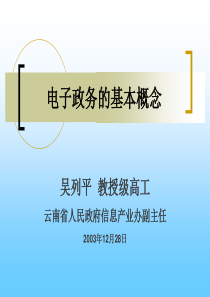 电子政务的基本概念

吴列平 教授级高工

云南省人民政府信息产业办副主任

2003年12月28日